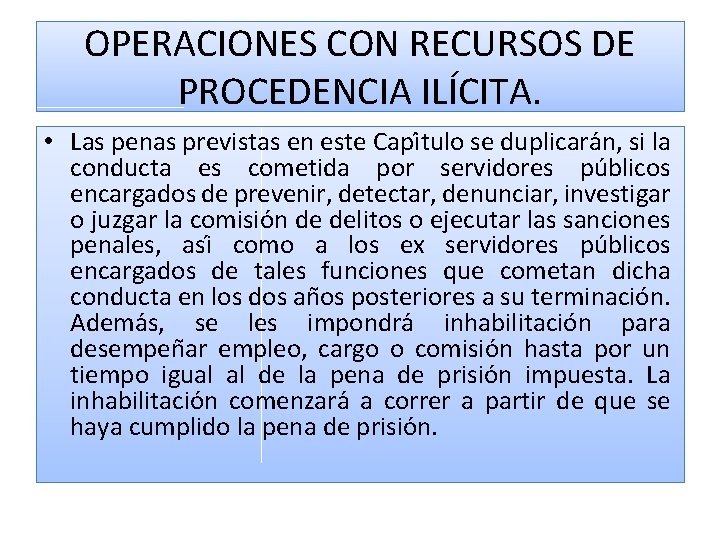 OPERACIONES CON RECURSOS DE PROCEDENCIA ILÍCITA.

• Las penas previstas en este Capîtulo se duplicarán, si la conducta es cometida por servidores públicos encargados de prevenir, detectar, denunciar, investigar o juzgar la comisión de delitos o ejecutar las sanciones penales, asî como a los ex servidores públicos encargados de tales funciones que cometan dicha conducta en los dos años posteriores a su terminación. Además, se les impondrá inhabilitación para desempeñar empleo, cargo o comisión hasta por un tiempo igual al de la pena de prisión impuesta. La inhabilitación comenzará a correr a partir de que se haya cumplido la pena de prisión.